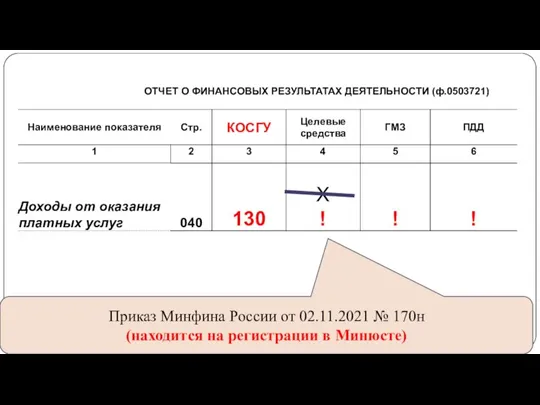 ОТЧЕТ О ФИНАНСОВЫХ РЕЗУЛЬТАТАХ ДЕЯТЕЛЬНОСТИ (ф.0503721)

| Наименование показателя | Стр. | КОСГУ | Целевые средства | ГМЗ | ПДД |
|---|---|---|---|---|---|
| 1 | 2 | 3 | 4 | 5 | 6 |
| Доходы от оказания платных услуг | 040 | 130 | X ! | ! | ! |

Приказ Минфина России от 02.11.2021 № 170н
(находится на регистрации в Минюсте)